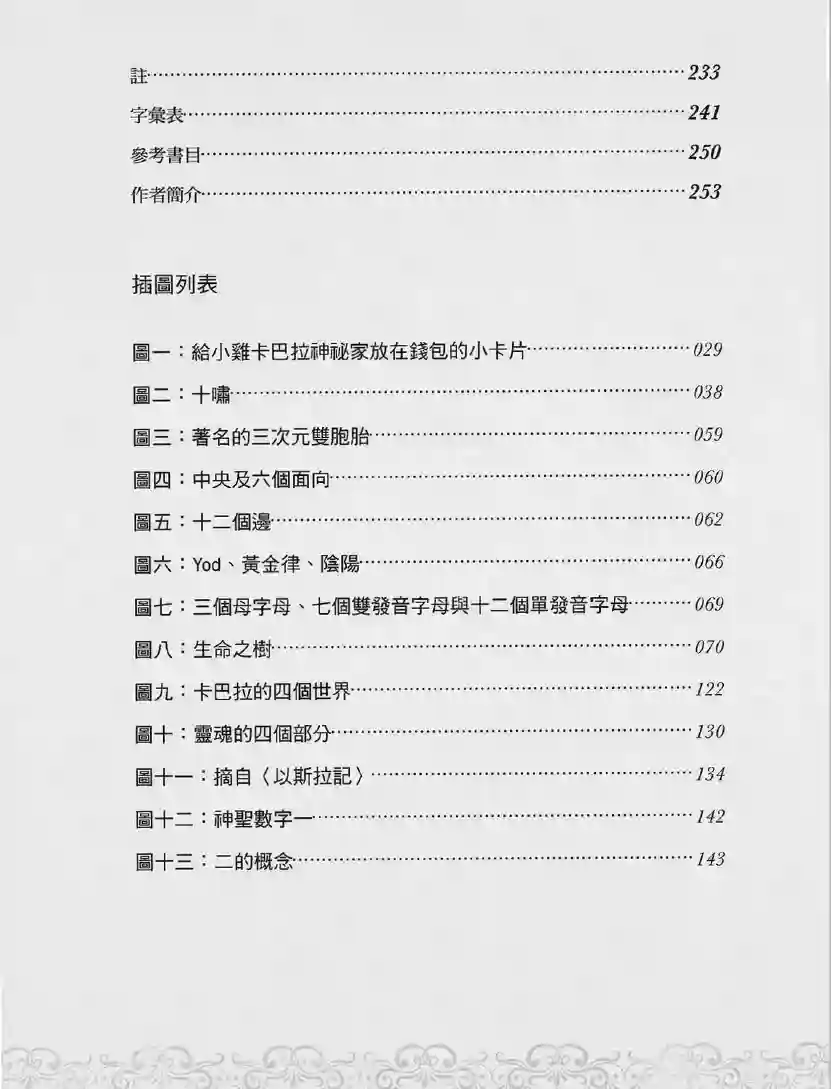 註……233
字彙表……241
參考書目……250
作者簡介……253

插圖列表

圖一：給小雞卡巴拉神祕家放在錢包的小卡片……029
圖二：十嘯……038
圖三：著名的三次元雙胞胎……059
圖四：中央及六個面向……060
圖五：十二個邊……062
圖六：Yod、黃金律、陰陽……066
圖七：三個母字母、七個雙發音字母與十二個單發音字母……069
圖八：生命之樹……070
圖九：卡巴拉的四個世界……122
圖十：靈魂的四個部分……130
圖十一：摘自〈以斯拉記〉……134
圖十二：神聖數字一……142
圖十三：二的概念……143